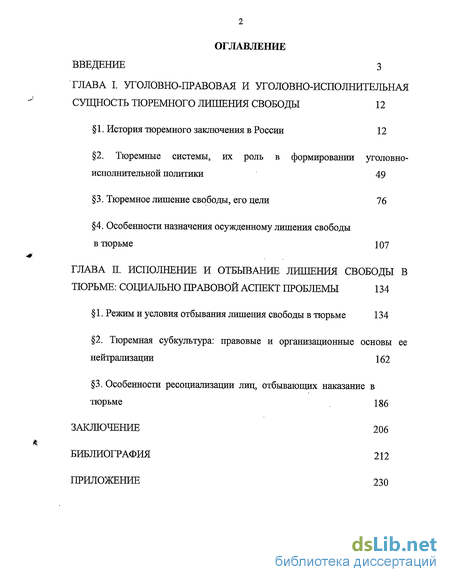 2

ОГЛАВЛЕНИЕ

ВВЕДЕНИЕ 3

ГЛАВА I. УГОЛОВНО-ПРАВОВАЯ И УГОЛОВНО-ИСПОЛНИТЕЛЬНАЯ СУЩНОСТЬ ТЮРЕМНОГО ЛИШЕНИЯ СВОБОДЫ 12

§1. История тюремного заключения в России 12

§2. Тюремные системы, их роль в формировании уголовно-исполнительной политики 49

§3. Тюремное лишение свободы, его цели 76

§4. Особенности назначения осужденному лишения свободы в тюрьме 107

ГЛАВА II. ИСПОЛНЕНИЕ И ОТБЫВАНИЕ ЛИШЕНИЯ СВОБОДЫ В ТЮРЬМЕ: СОЦИАЛЬНО ПРАВОВОЙ АСПЕКТ ПРОБЛЕМЫ 134

§1. Режим и условия отбывания лишения свободы в тюрьме 134

§2. Тюремная субкультура: правовые и организационные основы ее нейтрализации 162

§3. Особенности ресоциализации лиц, отбывающих наказание в тюрьме 186

ЗАКЛЮЧЕНИЕ 206

БИБЛИОГРАФИЯ 212

ПРИЛОЖЕНИЕ 230

dsLib.net
библиотека диссертаций